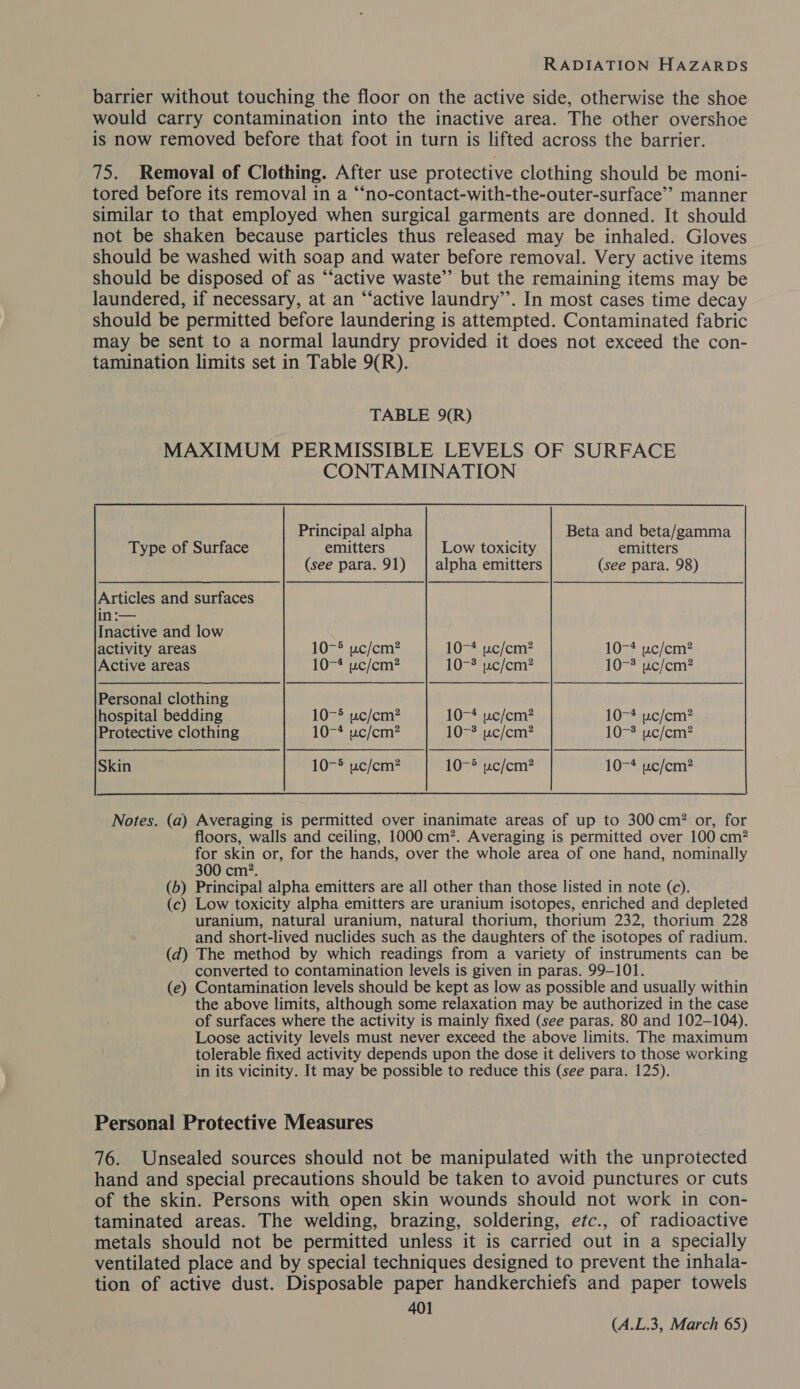 RADIATION HAZARDS

barrier without touching the floor on the active side, otherwise the shoe would carry contamination into the inactive area. The other overshoe is now removed before that foot in turn is lifted across the barrier.

75. Removal of Clothing. After use protective clothing should be monitored before its removal in a "no-contact-with-the-outer-surface" manner similar to that employed when surgical garments are donned. It should not be shaken because particles thus released may be inhaled. Gloves should be washed with soap and water before removal. Very active items should be disposed of as "active waste" but the remaining items may be laundered, if necessary, at an "active laundry". In most cases time decay should be permitted before laundering is attempted. Contaminated fabric may be sent to a normal laundry provided it does not exceed the contamination limits set in Table 9(R).

TABLE 9(R)
MAXIMUM PERMISSIBLE LEVELS OF SURFACE CONTAMINATION

| Type of Surface | Principal alpha emitters (see para. 91) | Low toxicity alpha emitters | Beta and beta/gamma emitters (see para. 98) |
|---|---|---|---|
| Articles and surfaces in:— | | | |
| Inactive and low activity areas | $10^{-5}$ μc/cm$^2$ | $10^{-4}$ μc/cm$^2$ | $10^{-4}$ μc/cm$^2$ |
| Active areas | $10^{-4}$ μc/cm$^2$ | $10^{-3}$ μc/cm$^2$ | $10^{-3}$ μc/cm$^2$ |
| Personal clothing hospital bedding | $10^{-5}$ μc/cm$^2$ | $10^{-4}$ μc/cm$^2$ | $10^{-4}$ μc/cm$^2$ |
| Protective clothing | $10^{-4}$ μc/cm$^2$ | $10^{-3}$ μc/cm$^2$ | $10^{-3}$ μc/cm$^2$ |
| Skin | $10^{-5}$ μc/cm$^2$ | $10^{-5}$ μc/cm$^2$ | $10^{-4}$ μc/cm$^2$ |

Notes. (a) Averaging is permitted over inanimate areas of up to 300 cm$^2$ or, for floors, walls and ceiling, 1000 cm$^2$. Averaging is permitted over 100 cm$^2$ for skin or, for the hands, over the whole area of one hand, nominally 300 cm$^2$.
(b) Principal alpha emitters are all other than those listed in note (c).
(c) Low toxicity alpha emitters are uranium isotopes, enriched and depleted uranium, natural uranium, natural thorium, thorium 232, thorium 228 and short-lived nuclides such as the daughters of the isotopes of radium.
(d) The method by which readings from a variety of instruments can be converted to contamination levels is given in paras. 99–101.
(e) Contamination levels should be kept as low as possible and usually within the above limits, although some relaxation may be authorized in the case of surfaces where the activity is mainly fixed (see paras. 80 and 102–104). Loose activity levels must never exceed the above limits. The maximum tolerable fixed activity depends upon the dose it delivers to those working in its vicinity. It may be possible to reduce this (see para. 125).

Personal Protective Measures

76. Unsealed sources should not be manipulated with the unprotected hand and special precautions should be taken to avoid punctures or cuts of the skin. Persons with open skin wounds should not work in contaminated areas. The welding, brazing, soldering, etc., of radioactive metals should not be permitted unless it is carried out in a specially ventilated place and by special techniques designed to prevent the inhalation of active dust. Disposable paper handkerchiefs and paper towels

401

(A.L.3, March 65)